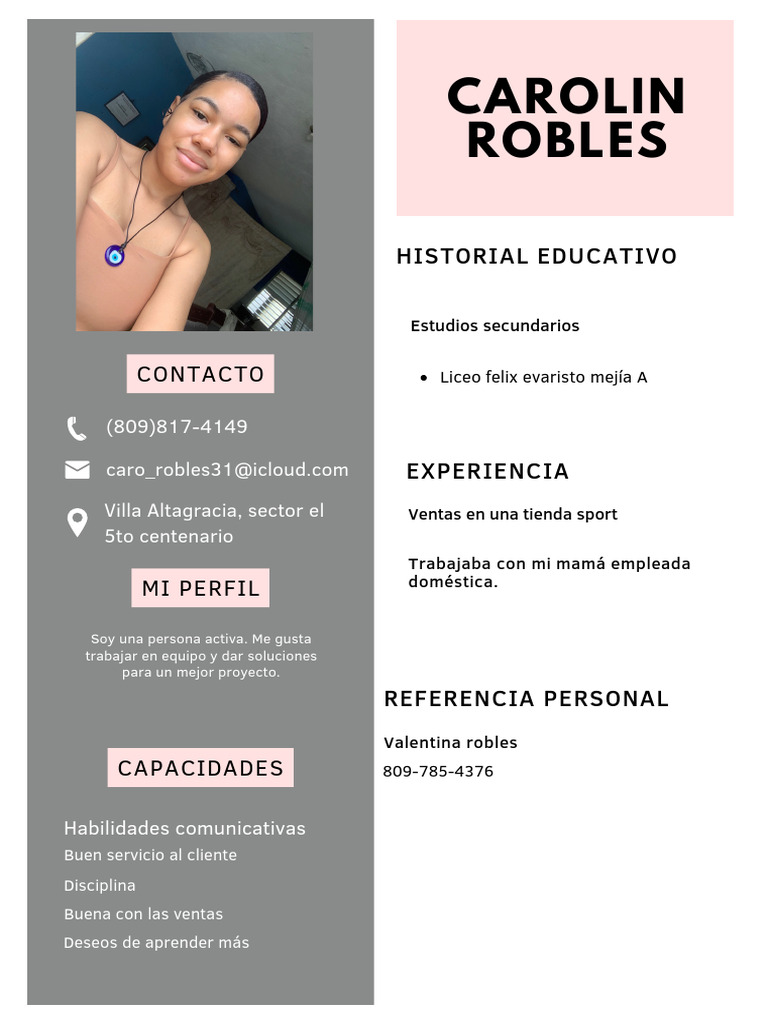 CONTACTO

(809)817-4149

caro_robles31@icloud.com

Villa Altagracia, sector el 5to centenario

MI PERFIL

Soy una persona activa. Me gusta trabajar en equipo y dar soluciones para un mejor proyecto.

CAPACIDADES

Habilidades comunicativas
Buen servicio al cliente
Disciplina
Buena con las ventas
Deseos de aprender más

CAROLIN ROBLES

HISTORIAL EDUCATIVO

Estudios secundarios

• Liceo felix evaristo mejía A

EXPERIENCIA

Ventas en una tienda sport

Trabajaba con mi mamá empleada doméstica.

REFERENCIA PERSONAL

Valentina robles
809-785-4376